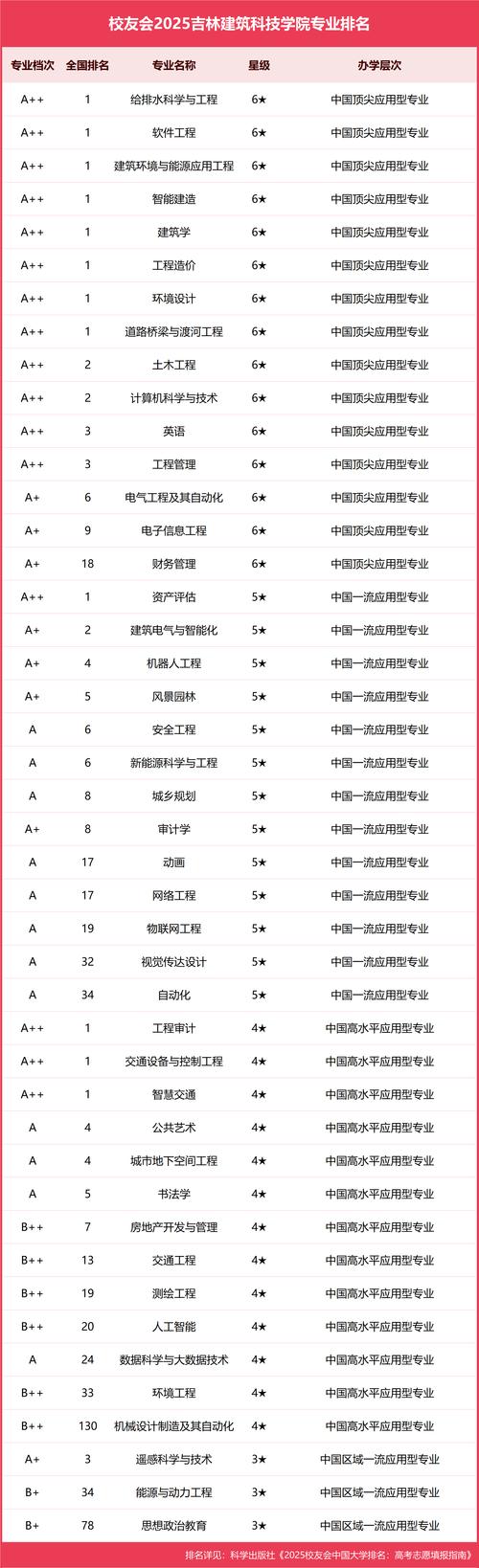 校友会2025吉林建筑科技学院专业排名

| 专业档次 | 全国排名 | 专业名称 | 星级 | 办学层次 |
|---|---|---|---|---|
| A++ | 1 | 给排水科学与工程 | 6★ | 中国顶尖应用型专业 |
| A++ | 1 | 软件工程 | 6★ | 中国顶尖应用型专业 |
| A++ | 1 | 建筑环境与能源应用工程 | 6★ | 中国顶尖应用型专业 |
| A++ | 1 | 智能建造 | 6★ | 中国顶尖应用型专业 |
| A++ | 1 | 建筑学 | 6★ | 中国顶尖应用型专业 |
| A++ | 1 | 工程造价 | 6★ | 中国顶尖应用型专业 |
| A++ | 1 | 环境设计 | 6★ | 中国顶尖应用型专业 |
| A++ | 1 | 道路桥梁与渡河工程 | 6★ | 中国顶尖应用型专业 |
| A++ | 2 | 土木工程 | 6★ | 中国顶尖应用型专业 |
| A++ | 2 | 计算机科学与技术 | 6★ | 中国顶尖应用型专业 |
| A++ | 3 | 英语 | 6★ | 中国顶尖应用型专业 |
| A++ | 3 | 工程管理 | 6★ | 中国顶尖应用型专业 |
| A+ | 6 | 电气工程及其自动化 | 6★ | 中国顶尖应用型专业 |
| A+ | 9 | 电子信息工程 | 6★ | 中国顶尖应用型专业 |
| A+ | 18 | 财务管理 | 6★ | 中国顶尖应用型专业 |
| A++ | 1 | 资产评估 | 5★ | 中国一流应用型专业 |
| A+ | 2 | 建筑电气与智能化 | 5★ | 中国一流应用型专业 |
| A+ | 4 | 机器人工程 | 5★ | 中国一流应用型专业 |
| A+ | 5 | 风景园林 | 5★ | 中国一流应用型专业 |
| A | 6 | 安全工程 | 5★ | 中国一流应用型专业 |
| A | 6 | 新能源科学与工程 | 5★ | 中国一流应用型专业 |
| A | 8 | 城乡规划 | 5★ | 中国一流应用型专业 |
| A+ | 8 | 审计学 | 5★ | 中国一流应用型专业 |
| A | 17 | 动画 | 5★ | 中国一流应用型专业 |
| A | 17 | 网络工程 | 5★ | 中国一流应用型专业 |
| A | 19 | 物联网工程 | 5★ | 中国一流应用型专业 |
| A | 32 | 视觉传达设计 | 5★ | 中国一流应用型专业 |
| A | 34 | 自动化 | 5★ | 中国一流应用型专业 |
| A++ | 1 | 工程审计 | 4★ | 中国高水平应用型专业 |
| A++ | 1 | 交通设备与控制工程 | 4★ | 中国高水平应用型专业 |
| A++ | 1 | 智慧交通 | 4★ | 中国高水平应用型专业 |
| A | 4 | 公共艺术 | 4★ | 中国高水平应用型专业 |
| A | 4 | 城市地下空间工程 | 4★ | 中国高水平应用型专业 |
| A | 5 | 书法学 | 4★ | 中国高水平应用型专业 |
| B++ | 7 | 房地产开发与管理 | 4★ | 中国高水平应用型专业 |
| B++ | 13 | 交通工程 | 4★ | 中国高水平应用型专业 |
| B++ | 19 | 测绘工程 | 4★ | 中国高水平应用型专业 |
| B++ | 20 | 人工智能 | 4★ | 中国高水平应用型专业 |
| A | 24 | 数据科学与大数据技术 | 4★ | 中国高水平应用型专业 |
| B++ | 33 | 环境工程 | 4★ | 中国高水平应用型专业 |
| B++ | 130 | 机械设计制造及其自动化 | 4★ | 中国高水平应用型专业 |
| A+ | 3 | 遥感科学与技术 | 3★ | 中国区域一流应用型专业 |
| B+ | 34 | 能源与动力工程 | 3★ | 中国区域一流应用型专业 |
| B+ | 78 | 思想政治教育 | 3★ | 中国区域一流应用型专业 |

排名详见：科学出版社《2025校友会中国大学排名：高考志愿填报指南》